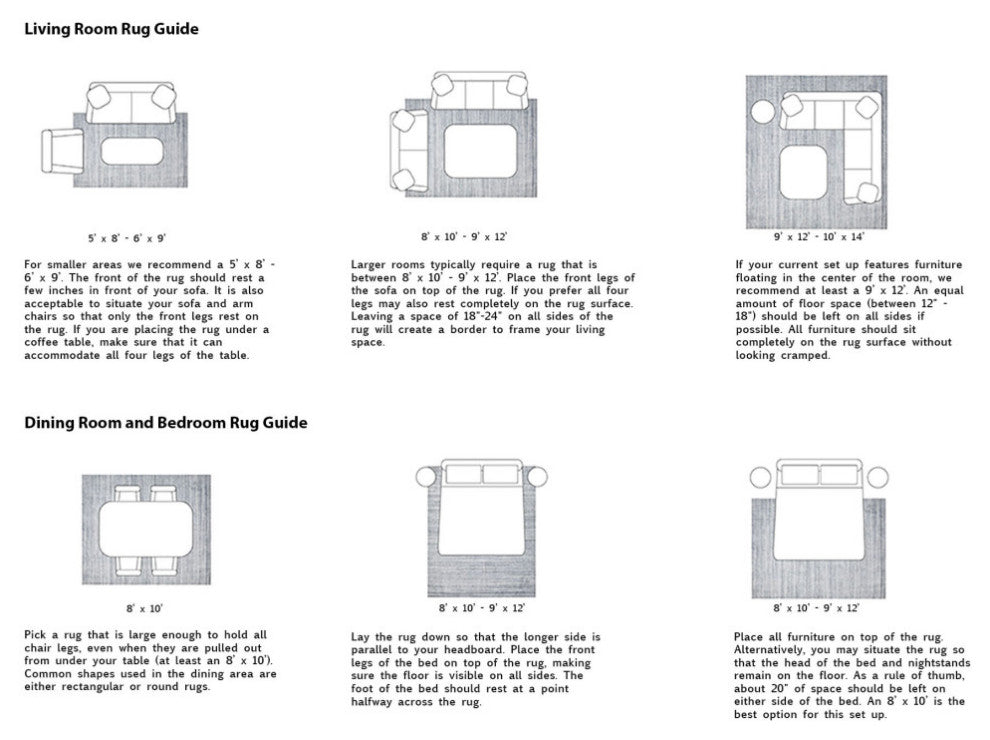 Living Room Rug Guide

5' x 8' - 6' x 9'

For smaller areas we recommend a 5' x 8' - 6' x 9'. The front of the rug should rest a few inches in front of your sofa. It is also acceptable to situate your sofa and arm chairs so that only the front legs rest on the rug. If you are placing the rug under a coffee table, make sure that it can accommodate all four legs of the table.

8' x 10' - 9' x 12'

Larger rooms typically require a rug that is between 8' x 10' - 9' x 12'. Place the front legs of the sofa on top of the rug. If you prefer all four legs may also rest completely on the rug surface. Leaving a space of 18"-24" on all sides of the rug will create a border to frame your living space.

9' x 12' - 10' x 14'

If your current set up features furniture floating in the center of the room, we recommend at least a 9' x 12'. An equal amount of floor space (between 12" - 18") should be left on all sides if possible. All furniture should sit completely on the rug surface without looking cramped.

Dining Room and Bedroom Rug Guide

8' x 10'

Pick a rug that is large enough to hold all chair legs, even when they are pulled out from under your table (at least an 8' x 10'). Common shapes used in the dining area are either rectangular or round rugs.

8' x 10' - 9' x 12'

Lay the rug down so that the longer side is parallel to your headboard. Place the front legs of the bed on top of the rug, making sure the floor is visible on all sides. The foot of the bed should rest at a point halfway across the rug.

8' x 10' - 9' x 12'

Place all furniture on top of the rug. Alternatively, you may situate the rug so that the head of the bed and nightstands remain on the floor. As a rule of thumb, about 20" of space should be left on either side of the bed. An 8' x 10' is the best option for this set up.